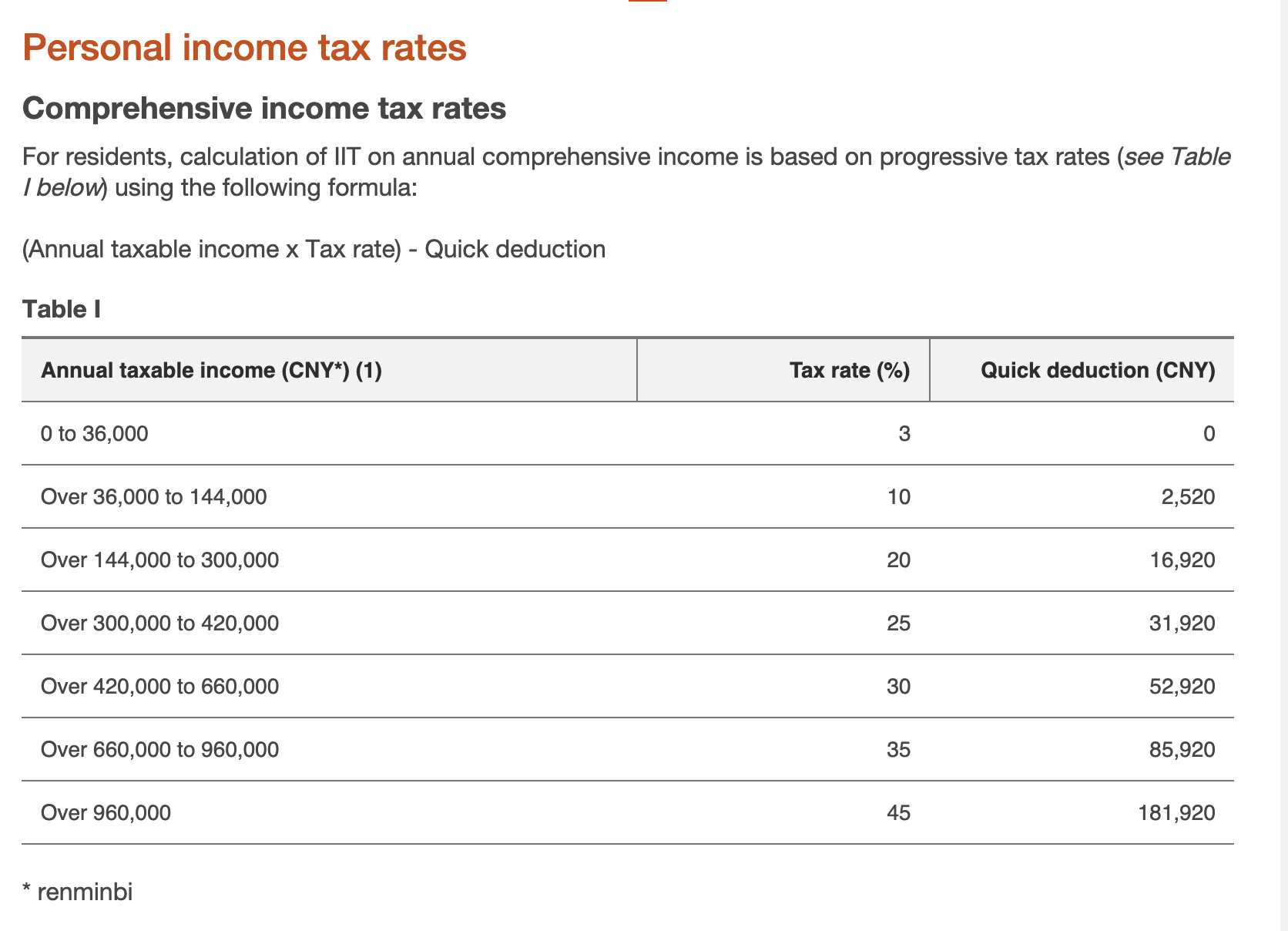 Personal income tax rates

Comprehensive income tax rates

For residents, calculation of IIT on annual comprehensive income is based on progressive tax rates (see Table I below) using the following formula:

(Annual taxable income x Tax rate) - Quick deduction

Table I

| Annual taxable income (CNY*) (1) | Tax rate (%) | Quick deduction (CNY) |
|---|---|---|
| 0 to 36,000 | 3 | 0 |
| Over 36,000 to 144,000 | 10 | 2,520 |
| Over 144,000 to 300,000 | 20 | 16,920 |
| Over 300,000 to 420,000 | 25 | 31,920 |
| Over 420,000 to 660,000 | 30 | 52,920 |
| Over 660,000 to 960,000 | 35 | 85,920 |
| Over 960,000 | 45 | 181,920 |

* renminbi